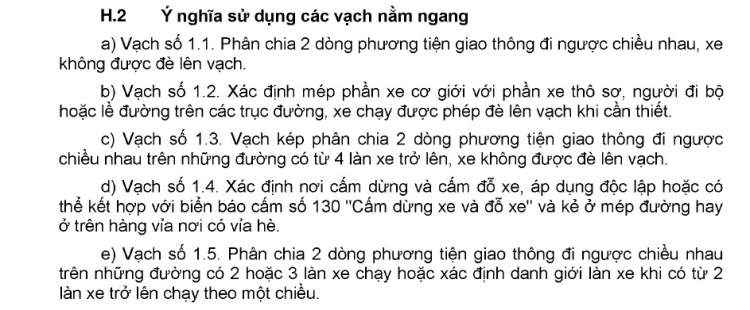 H.2 Ý nghĩa sử dụng các vạch nằm ngang

a) Vạch số 1.1. Phân chia 2 dòng phương tiện giao thông đi ngược chiều nhau, xe không được đè lên vạch.

b) Vạch số 1.2. Xác định mép phần xe cơ giới với phần xe thô sơ, người đi bộ hoặc lề đường trên các trục đường, xe chạy được phép đè lên vạch khi cần thiết.

c) Vạch số 1.3. Vạch kép phân chia 2 dòng phương tiện giao thông đi ngược chiều nhau trên những đường có từ 4 làn xe trở lên, xe không được đè lên vạch.

d) Vạch số 1.4. Xác định nơi cấm dừng và cấm đỗ xe, áp dụng độc lập hoặc có thể kết hợp với biển báo cấm số 130 "Cấm dừng xe và đỗ xe" và kẻ ở mép đường hay ở trên hàng vỉa nơi có vỉa hè.

e) Vạch số 1.5. Phân chia 2 dòng phương tiện giao thông đi ngược chiều nhau trên những đường có 2 hoặc 3 làn xe chạy hoặc xác định danh giới làn xe khi có từ 2 làn xe trở lên chạy theo một chiều.